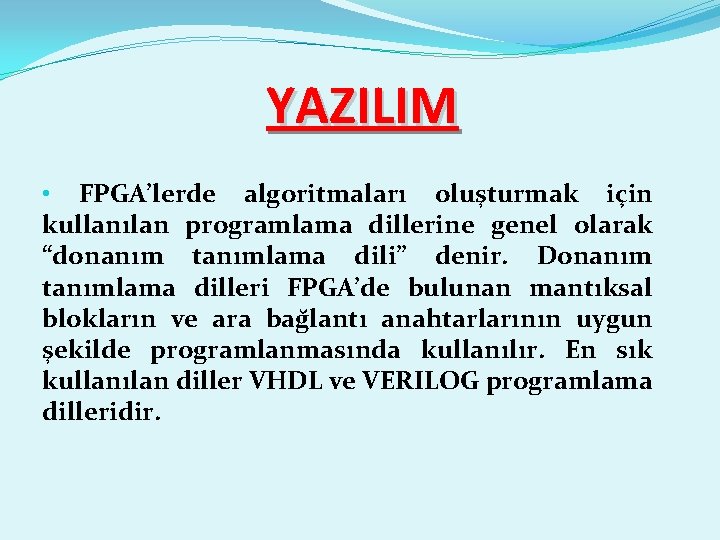 YAZILIM

• FPGA’lerde algoritmaları oluşturmak için kullanılan programlama dillerine genel olarak “donanım tanımlama dili” denir. Donanım tanımlama dilleri FPGA’de bulunan mantıksal blokların ve ara bağlantı anahtarlarının uygun şekilde programlanmasında kullanılır. En sık kullanılan diller VHDL ve VERILOG programlama dilleridir.